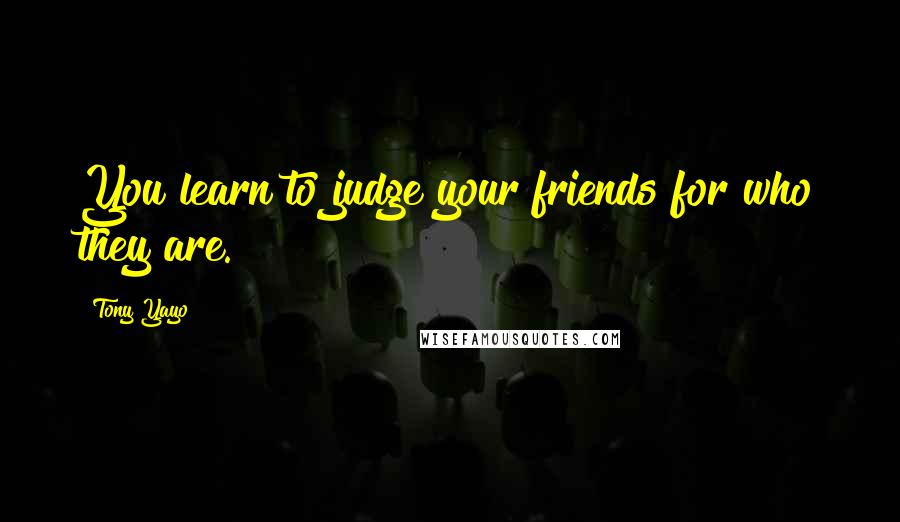 You learn to judge your friends for who they are.

Tony Yayo

WISEFAMOUSQUOTES.COM